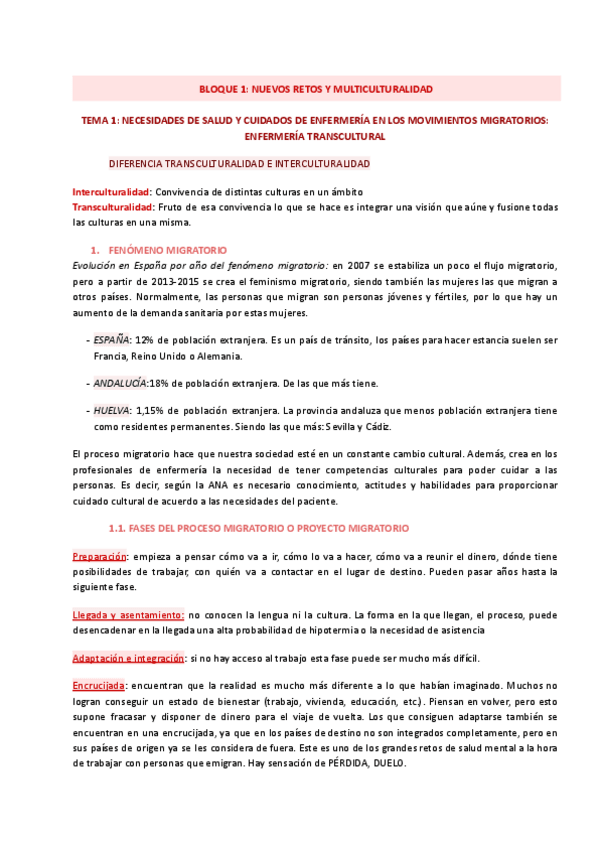 BLOQUE 1: NUEVOS RETOS Y MULTICULTURALIDAD

TEMA 1: NECESIDADES DE SALUD Y CUIDADOS DE ENFERMERÍA EN LOS MOVIMIENTOS MIGRATORIOS: ENFERMERÍA TRANSCULTURAL

DIFERENCIA TRANSCULTURALIDAD E INTERCULTURALIDAD

Interculturalidad: Convivencia de distintas culturas en un ámbito
Transculturalidad: Fruto de esa convivencia lo que se hace es integrar una visión que aúne y fusione todas las culturas en una misma.

1. FENÓMENO MIGRATORIO
Evolución en España por año del fenómeno migratorio: en 2007 se estabiliza un poco el flujo migratorio, pero a partir de 2013-2015 se crea el feminismo migratorio, siendo también las mujeres las que migran a otros países. Normalmente, las personas que migran son personas jóvenes y fértiles, por lo que hay un aumento de la demanda sanitaria por estas mujeres.

- ESPAÑA: 12% de población extranjera. Es un país de tránsito, los países para hacer estancia suelen ser Francia, Reino Unido o Alemania.

- ANDALUCÍA:18% de población extranjera. De las que más tiene.

- HUELVA: 1,15% de población extranjera. La provincia andaluza que menos población extranjera tiene como residentes permanentes. Siendo las que más: Sevilla y Cádiz.

El proceso migratorio hace que nuestra sociedad esté en un constante cambio cultural. Además, crea en los profesionales de enfermería la necesidad de tener competencias culturales para poder cuidar a las personas. Es decir, según la ANA es necesario conocimiento, actitudes y habilidades para proporcionar cuidado cultural de acuerdo a las necesidades del paciente.

1.1. FASES DEL PROCESO MIGRATORIO O PROYECTO MIGRATORIO

Preparación: empieza a pensar cómo va a ir, cómo lo va a hacer, cómo va a reunir el dinero, dónde tiene posibilidades de trabajar, con quién va a contactar en el lugar de destino. Pueden pasar años hasta la siguiente fase.

Llegada y asentamiento: no conocen la lengua ni la cultura. La forma en la que llegan, el proceso, puede desencadenar en la llegada una alta probabilidad de hipotermia o la necesidad de asistencia

Adaptación e integración: si no hay acceso al trabajo esta fase puede ser mucho más difícil.

Encrucijada: encuentran que la realidad es mucho más diferente a lo que habían imaginado. Muchos no logran conseguir un estado de bienestar (trabajo, vivienda, educación, etc.). Piensan en volver, pero esto supone fracasar y disponer de dinero para el viaje de vuelta. Los que consiguen adaptarse también se encuentran en una encrucijada, ya que en los países de destino no son integrados completamente, pero en sus países de origen ya se les considera de fuera. Este es uno de los grandes retos de salud mental a la hora de trabajar con personas que emigran. Hay sensación de PÉRDIDA, DUELO.